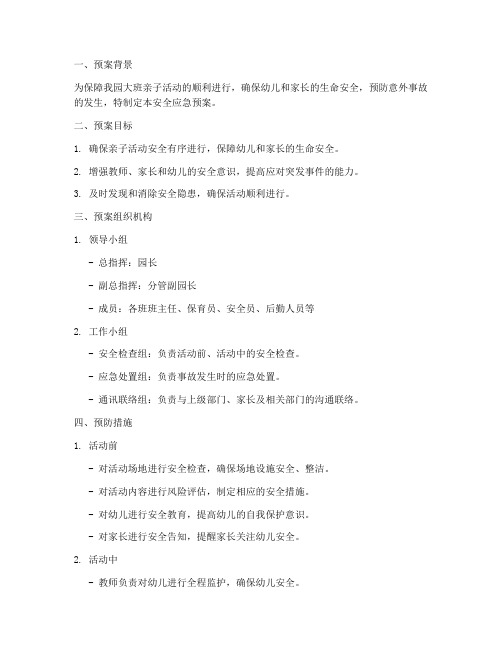 一、预案背景

为保障我园大班亲子活动的顺利进行，确保幼儿和家长的生命安全，预防意外事故的发生，特制定本安全应急预案。

二、预案目标

1. 确保亲子活动安全有序进行，保障幼儿和家长的生命安全。

2. 增强教师、家长和幼儿的安全意识，提高应对突发事件的能力。

3. 及时发现和消除安全隐患，确保活动顺利进行。

三、预案组织机构

1. 领导小组

- 总指挥：园长

- 副总指挥：分管副园长

- 成员：各班班主任、保育员、安全员、后勤人员等

2. 工作小组

- 安全检查组：负责活动前、活动中的安全检查。

- 应急处置组：负责事故发生时的应急处置。

- 通讯联络组：负责与上级部门、家长及相关部门的沟通联络。

四、预防措施

1. 活动前

- 对活动场地进行安全检查，确保场地设施安全、整洁。

- 对活动内容进行风险评估，制定相应的安全措施。

- 对幼儿进行安全教育，提高幼儿的自我保护意识。

- 对家长进行安全告知，提醒家长关注幼儿安全。

2. 活动中

- 教师负责对幼儿进行全程监护，确保幼儿安全。